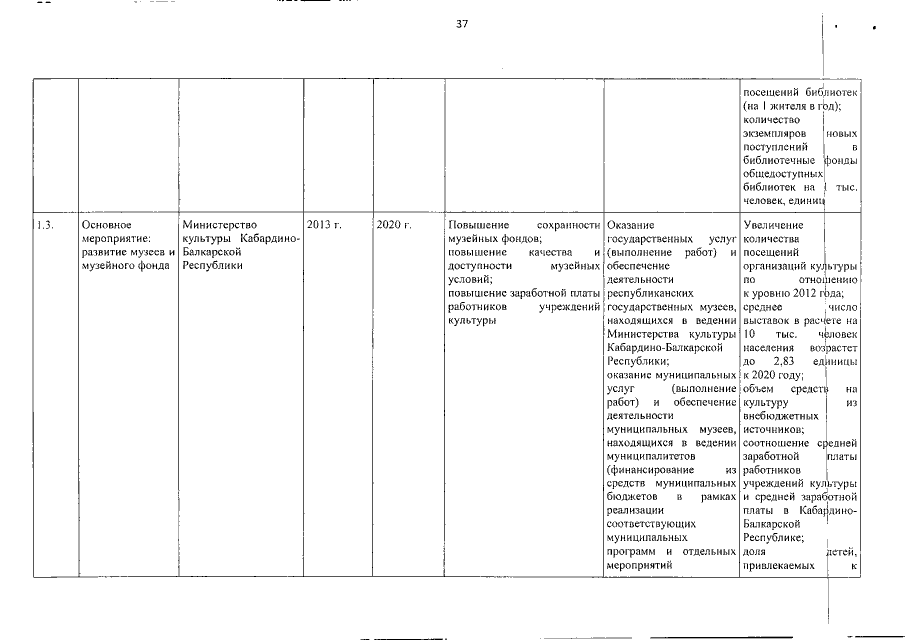 37

| | | | | | | | |
|---|---|---|---|---|---|---|---|
| | | | | | | | посещений библиотек (на 1 жителя в год); количество экземпляров новых поступлений в библиотечные фонды общедоступных библиотек на 1 тыс. человек, единиц |
| 1.3. | Основное мероприятие: развитие музеев и музейного фонда | Министерство культуры Кабардино-Балкарской Республики | 2013 г. | 2020 г. | Повышение сохранности музейных фондов; повышение качества и доступности музейных условий; повышение заработной платы работников учреждений культуры | Оказание государственных услуг (выполнение работ) и обеспечение деятельности республиканских государственных музеев, находящихся в ведении Министерства культуры Кабардино-Балкарской Республики; оказание муниципальных услуг (выполнение работ) и обеспечение деятельности муниципальных музеев, находящихся в ведении муниципалитетов (финансирование из средств муниципальных бюджетов в рамках реализации соответствующих муниципальных программ и отдельных мероприятий | Увеличение количества посещений организаций культуры по отношению к уровню 2012 года; среднее число выставок в расчете на 10 тыс. человек населения возрастет до 2,83 единицы к 2020 году; объем средств на культуру из внебюджетных источников; соотношение средней заработной платы работников учреждений культуры и средней заработной платы в Кабардино-Балкарской Республике; доля детей, привлекаемых к |